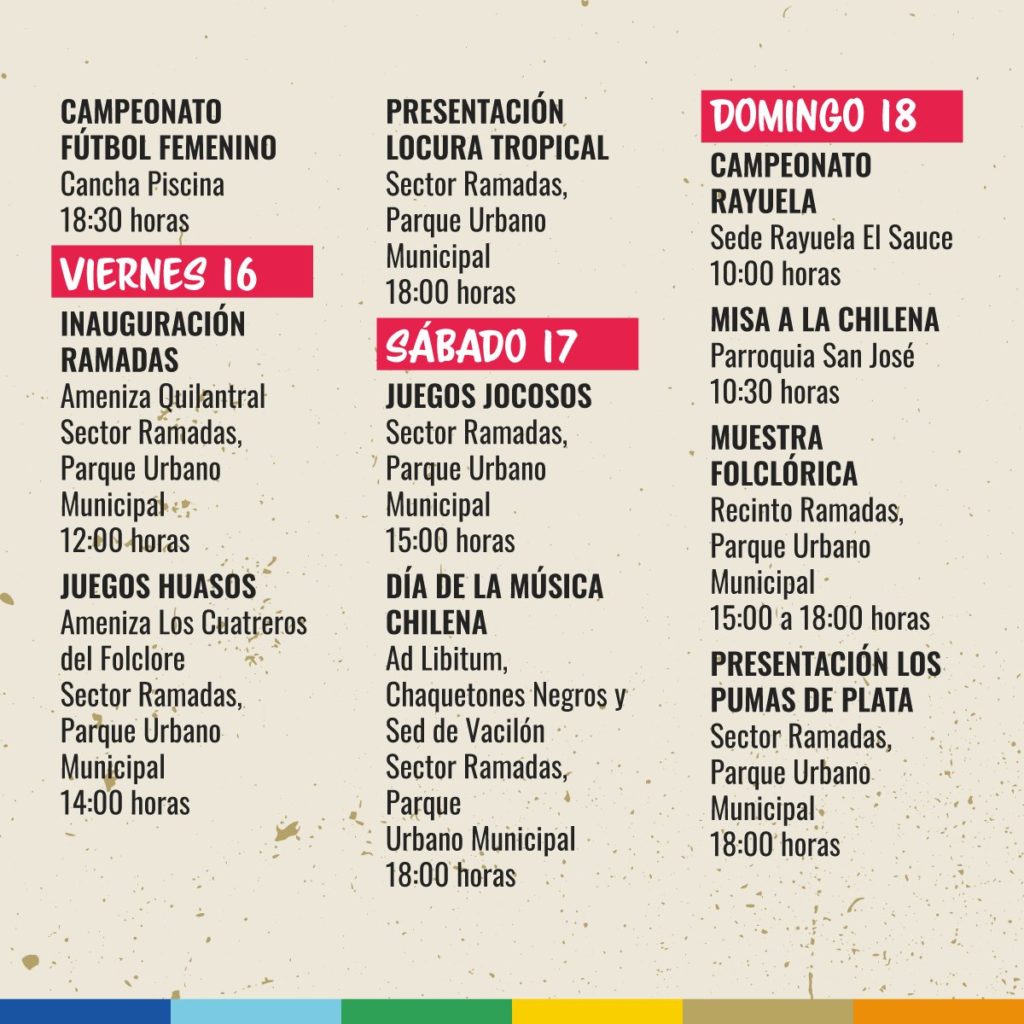 CAMPEONATO FÚTBOL FEMENINO
Cancha Piscina
18:30 horas

VIERNES 16

INAUGURACIÓN RAMADAS
Ameniza Quilantral
Sector Ramadas, Parque Urbano Municipal
12:00 horas

JUEGOS HUASOS
Ameniza Los Cuatreros del Folclore
Sector Ramadas, Parque Urbano Municipal
14:00 horas

PRESENTACIÓN LOCURA TROPICAL
Sector Ramadas, Parque Urbano Municipal
18:00 horas

SÁBADO 17

JUEGOS JOCOSOS
Sector Ramadas, Parque Urbano Municipal
15:00 horas

DÍA DE LA MÚSICA CHILENA
Ad Libitum, Chaquetones Negros y Sed de Vacilón
Sector Ramadas, Parque
Urbano Municipal
18:00 horas

DOMINGO 18

CAMPEONATO RAYUELA
Sede Rayuela El Sauce
10:00 horas

MISA A LA CHILENA
Parroquia San José
10:30 horas

MUESTRA FOLCLÓRICA
Recinto Ramadas, Parque Urbano Municipal
15:00 a 18:00 horas

PRESENTACIÓN LOS PUMAS DE PLATA
Sector Ramadas, Parque Urbano Municipal
18:00 horas